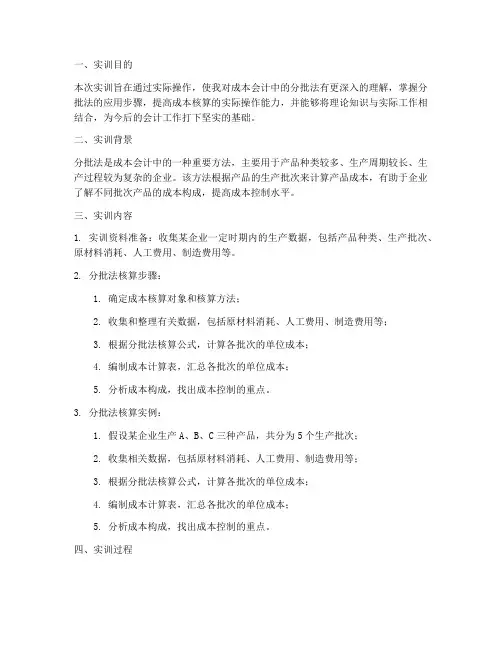 一、实训目的

本次实训旨在通过实际操作，使我对成本会计中的分批法有更深入的理解，掌握分批法的应用步骤，提高成本核算的实际操作能力，并能够将理论知识与实际工作相结合，为今后的会计工作打下坚实的基础。

二、实训背景

分批法是成本会计中的一种重要方法，主要用于产品种类较多、生产周期较长、生产过程较为复杂的企业。该方法根据产品的生产批次来计算产品成本，有助于企业了解不同批次产品的成本构成，提高成本控制水平。

三、实训内容

1. 实训资料准备：收集某企业一定时期内的生产数据，包括产品种类、生产批次、原材料消耗、人工费用、制造费用等。

2. 分批法核算步骤：

1. 确定成本核算对象和核算方法；

2. 收集和整理有关数据，包括原材料消耗、人工费用、制造费用等；

3. 根据分批法核算公式，计算各批次的单位成本；

4. 编制成本计算表，汇总各批次的单位成本；

5. 分析成本构成，找出成本控制的重点。

3. 分批法核算实例：

1. 假设某企业生产 A、B、C 三种产品，共分为 5 个生产批次；

2. 收集相关数据，包括原材料消耗、人工费用、制造费用等；

3. 根据分批法核算公式，计算各批次的单位成本；

4. 编制成本计算表，汇总各批次的单位成本；

5. 分析成本构成，找出成本控制的重点。

四、实训过程